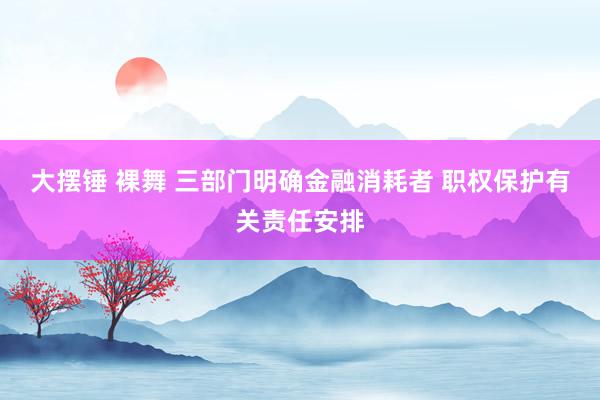 大摆锤 裸舞 三部门明确金融消耗者 职权保护有关责任安排